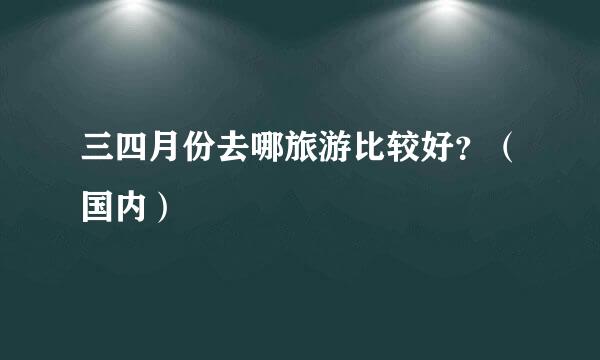 三四月份去哪旅游比较好?（国内）